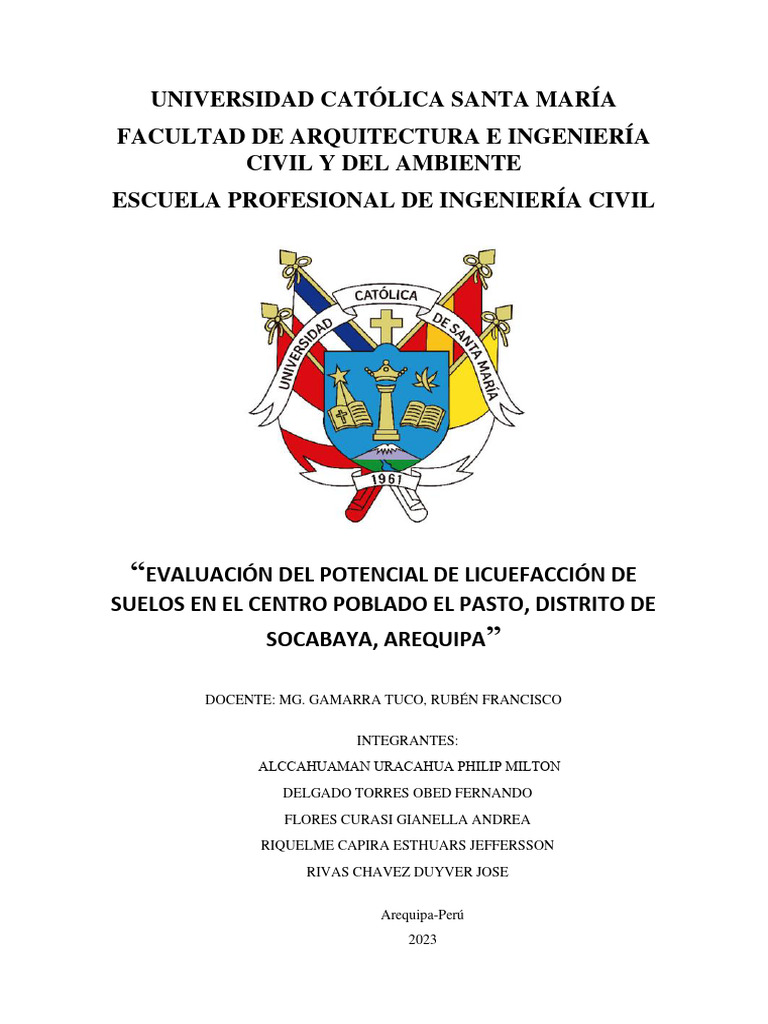 UNIVERSIDAD CATÓLICA SANTA MARÍA

FACULTAD DE ARQUITECTURA E INGENIERÍA CIVIL Y DEL AMBIENTE

ESCUELA PROFESIONAL DE INGENIERÍA CIVIL

UNIVERSIDAD CATÓLICA DE SANTA MARÍA

1961

“EVALUACIÓN DEL POTENCIAL DE LICUEFACCIÓN DE SUELOS EN EL CENTRO POBLADO EL PASTO, DISTRITO DE SOCABAYA, AREQUIPA”

DOCENTE: MG. GAMARRA TUCO, RUBÉN FRANCISCO

INTEGRANTES:

ALCCAHUAMAN URACAHUA PHILIP MILTON

DELGADO TORRES OBED FERNANDO

FLORES CURASI GIANELLA ANDREA

RIQUELME CAPIRA ESTHUARS JEFFERSSON

RIVAS CHAVEZ DUYVER JOSE

Arequipa-Perú

2023